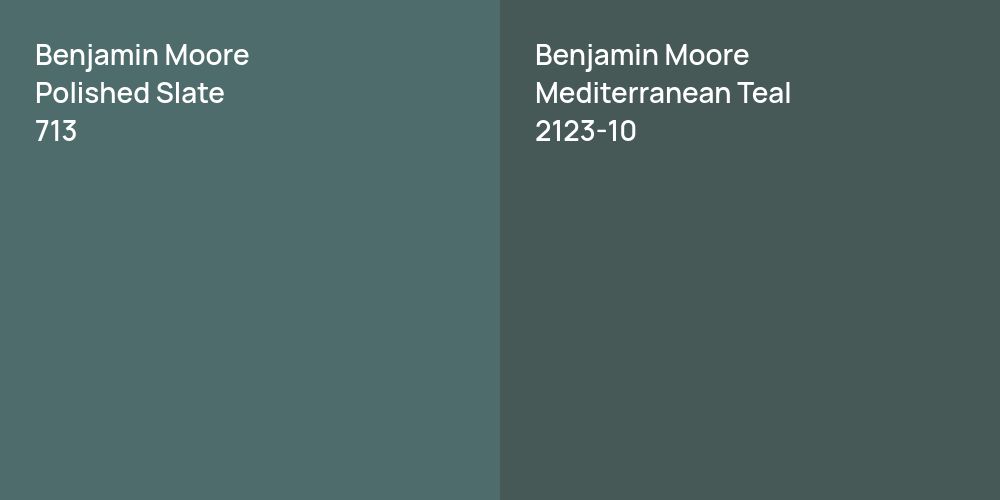 Benjamin Moore
Polished Slate
713

Benjamin Moore
Mediterranean Teal
2123-10